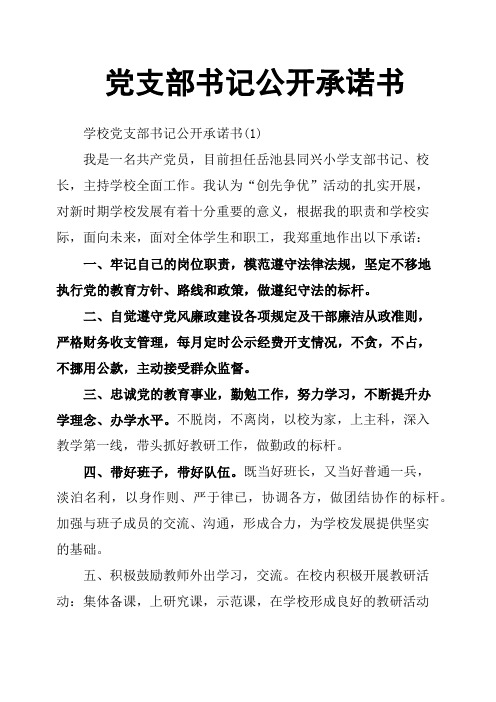 党支部书记公开承诺书

学校党支部书记公开承诺书(1)

我是一名共产党员，目前担任岳池县同兴小学支部书记、校长，主持学校全面工作。我认为“创先争优”活动的扎实开展，对新时期学校发展有着十分重要的意义，根据我的职责和学校实际，面向未来，面对全体学生和职工，我郑重地作出以下承诺：

一、牢记自己的岗位职责，模范遵守法律法规，坚定不移地执行党的教育方针、路线和政策，做遵纪守法的标杆。

二、自觉遵守党风廉政建设各项规定及干部廉洁从政准则，严格财务收支管理，每月定时公示经费开支情况，不贪，不占，不挪用公款，主动接受群众监督。

三、忠诚党的教育事业，勤勉工作，努力学习，不断提升办学理念、办学水平。不脱岗，不离岗，以校为家，上主科，深入教学第一线，带头抓好教研工作，做勤政的标杆。

四、带好班子，带好队伍。既当好班长，又当好普通一兵，淡泊名利，以身作则、严于律己，协调各方，做团结协作的标杆。加强与班子成员的交流、沟通，形成合力，为学校发展提供坚实的基础。

五、积极鼓励教师外出学习，交流。在校内积极开展教研活动：集体备课，上研究课，示范课，在学校形成良好的教研活动